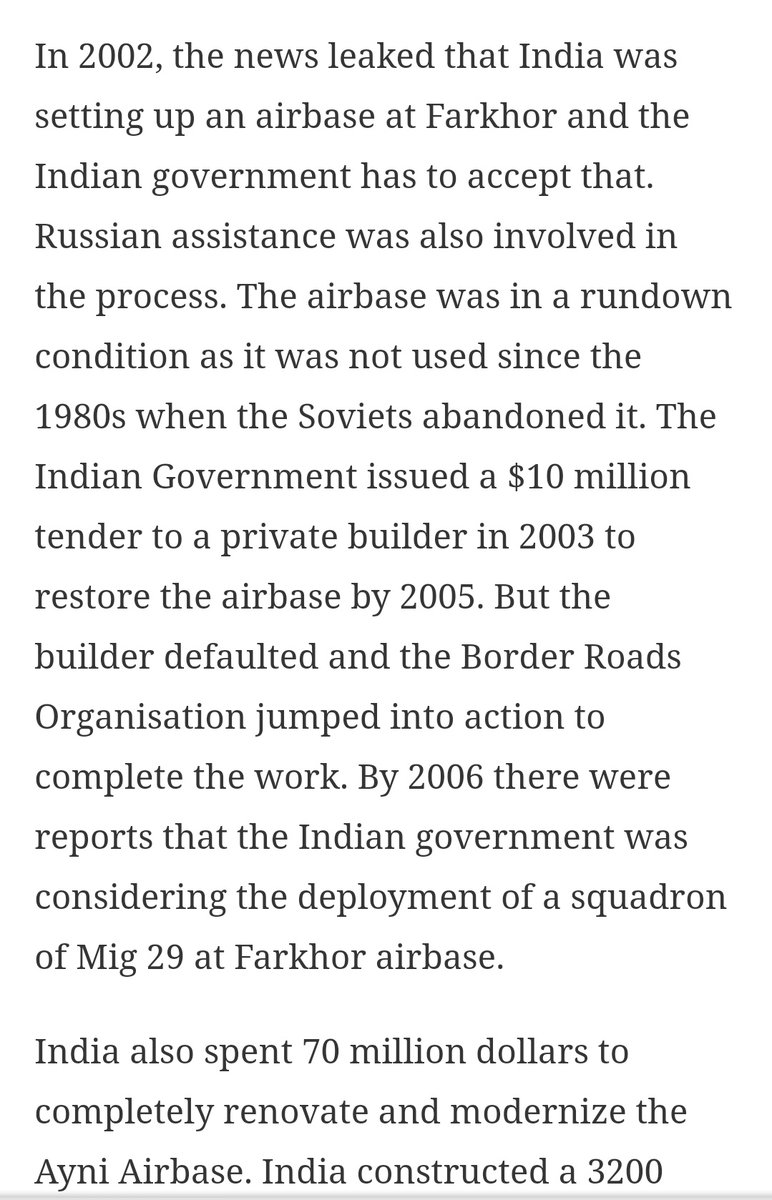 In 2002, the news leaked that India was setting up an airbase at Farkhor and the Indian government has to accept that. Russian assistance was also involved in the process. The airbase was in a rundown condition as it was not used since the 1980s when the Soviets abandoned it. The Indian Government issued a \$10 million tender to a private builder in 2003 to restore the airbase by 2005. But the builder defaulted and the Border Roads Organisation jumped into action to complete the work. By 2006 there were reports that the Indian government was considering the deployment of a squadron of Mig 29 at Farkhor airbase.

India also spent 70 million dollars to completely renovate and modernize the Ayni Airbase. India constructed a 3200